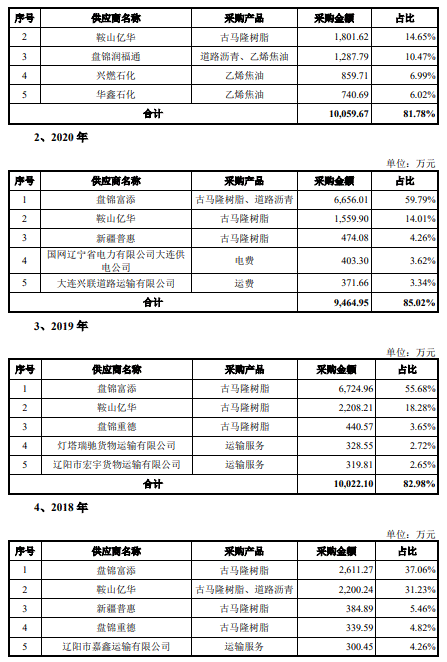 | 序号 | 供应商名称 | 采购产品 | 采购金额 | 占比 |
|---|---|---|---|---|
| 2 | 鞍山亿华 | 古马隆树脂 | 1,801.62 | 14.65% |
| 3 | 盘锦润福通 | 道路沥青、乙烯焦油 | 1,287.79 | 10.47% |
| 4 | 兴燃石化 | 乙烯焦油 | 859.71 | 6.99% |
| 5 | 华鑫石化 | 乙烯焦油 | 740.69 | 6.02% |
| 合计 | | | 10,059.67 | 81.78% |

2、2020 年

单位：万元

| 序号 | 供应商名称 | 采购产品 | 采购金额 | 占比 |
|---|---|---|---|---|
| 1 | 盘锦富添 | 古马隆树脂、道路沥青 | 6,656.01 | 59.79% |
| 2 | 鞍山亿华 | 古马隆树脂 | 1,559.90 | 14.01% |
| 3 | 新疆普惠 | 古马隆树脂 | 474.08 | 4.26% |
| 4 | 国网辽宁省电力有限公司大连供电公司 | 电费 | 403.30 | 3.62% |
| 5 | 大连兴联道路运输有限公司 | 运费 | 371.66 | 3.34% |
| 合计 | | | 9,464.95 | 85.02% |

3、2019 年

单位：万元

| 序号 | 供应商名称 | 采购产品 | 采购金额 | 占比 |
|---|---|---|---|---|
| 1 | 盘锦富添 | 古马隆树脂 | 6,724.96 | 55.68% |
| 2 | 鞍山亿华 | 古马隆树脂 | 2,208.21 | 18.28% |
| 3 | 盘锦重德 | 古马隆树脂 | 440.57 | 3.65% |
| 4 | 灯塔瑞驰货物运输有限公司 | 运输服务 | 328.55 | 2.72% |
| 5 | 辽阳市宏宇货物运输有限公司 | 运输服务 | 319.81 | 2.65% |
| 合计 | | | 10,022.10 | 82.98% |

4、2018 年

单位：万元

| 序号 | 供应商名称 | 采购产品 | 采购金额 | 占比 |
|---|---|---|---|---|
| 1 | 盘锦富添 | 古马隆树脂 | 2,611.27 | 37.06% |
| 2 | 鞍山亿华 | 古马隆树脂、道路沥青 | 2,200.24 | 31.23% |
| 3 | 新疆普惠 | 古马隆树脂 | 384.89 | 5.46% |
| 4 | 盘锦重德 | 古马隆树脂 | 339.59 | 4.82% |
| 5 | 辽阳市嘉鑫运输有限公司 | 运输服务 | 300.45 | 4.26% |